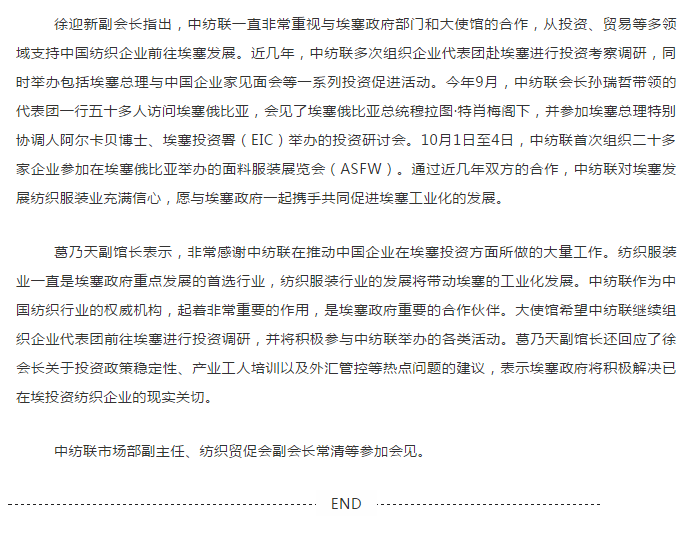 徐迎新副会长指出，中纺联一直非常重视与埃塞政府部门和大使馆的合作，从投资、贸易等多领域支持中国纺织企业前往埃塞发展。近几年，中纺联多次组织企业代表团赴埃塞进行投资考察调研，同时举办包括埃塞总理与中国企业家见面会等一系列投资促进活动。今年9月，中纺联会长孙瑞哲带领的代表团一行五十多人访问埃塞俄比亚，会见了埃塞俄比亚总统穆拉图·特肖梅阁下，并参加埃塞总理特别协调人阿尔卡贝博士、埃塞投资署（EIC）举办的投资研讨会。10月1日至4日，中纺联首次组织二十多家企业参加在埃塞俄比亚举办的面料服装展览会（ASFW）。通过近几年双方的合作，中纺联对埃塞发展纺织服装业充满信心，愿与埃塞政府一起携手共同促进埃塞工业化的发展。

葛乃天副馆长表示，非常感谢中纺联在推动中国企业在埃塞投资方面所做的大量工作。纺织服装业一直是埃塞政府重点发展的首选行业，纺织服装行业的发展将带动埃塞的工业化发展。中纺联作为中国纺织行业的权威机构，起着非常重要的作用，是埃塞政府重要的合作伙伴。大使馆希望中纺联继续组织企业代表团前往埃塞进行投资调研，并将积极参与中纺联举办的各类活动。葛乃天副馆长还回应了徐会长关于投资政策稳定性、产业工人培训以及外汇管控等热点问题的建议，表示埃塞政府将积极解决已在埃投资纺织企业的现实关切。

中纺联市场部副主任、纺织贸促会副会长常清等参加会见。

END